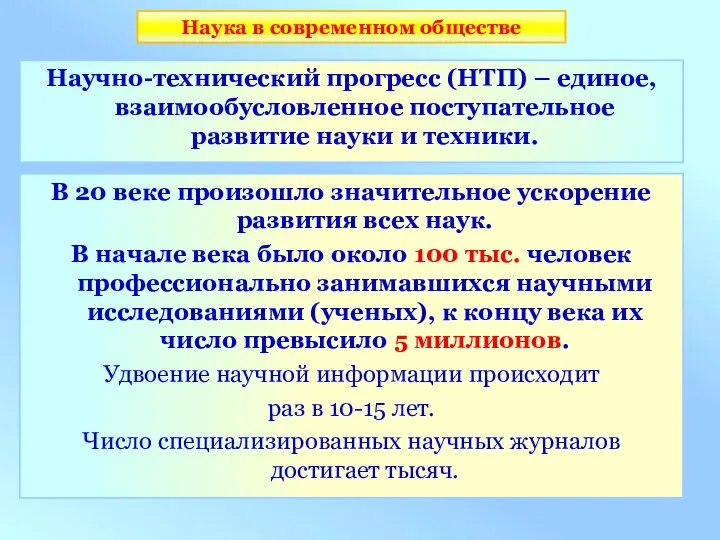 Наука в современном обществе

Научно-технический прогресс (НТП) – единое, взаимообусловленное поступательное развитие науки и техники.

В 20 веке произошло значительное ускорение развития всех наук.

В начале века было около 100 тыс. человек профессионально занимавшихся научными исследованиями (ученых), к концу века их число превысило 5 миллионов.

Удвоение научной информации происходит раз в 10-15 лет.

Число специализированных научных журналов достигает тысяч.